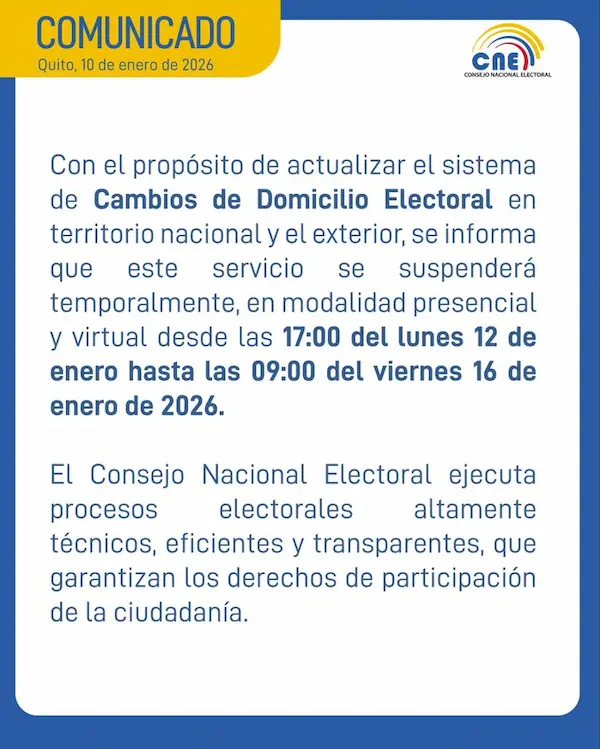 COMUNICADO
Quito, 10 de enero de 2026

CNE
CONSEJO NACIONAL ELECTORAL

Con el propósito de actualizar el sistema de Cambios de Domicilio Electoral en territorio nacional y el exterior, se informa que este servicio se suspenderá temporalmente, en modalidad presencial y virtual desde las 17:00 del lunes 12 de enero hasta las 09:00 del viernes 16 de enero de 2026.

El Consejo Nacional Electoral ejecuta procesos electorales altamente técnicos, eficientes y transparentes, que garantizan los derechos de participación de la ciudadanía.